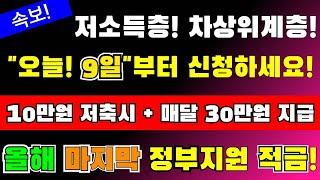 속보!

저소득층! 차상위계층!

"오늘! 9일"부터 신청하세요!

10만원 저축시 + 매달 30만원 지급

올해 마지막 정부지원 적금!